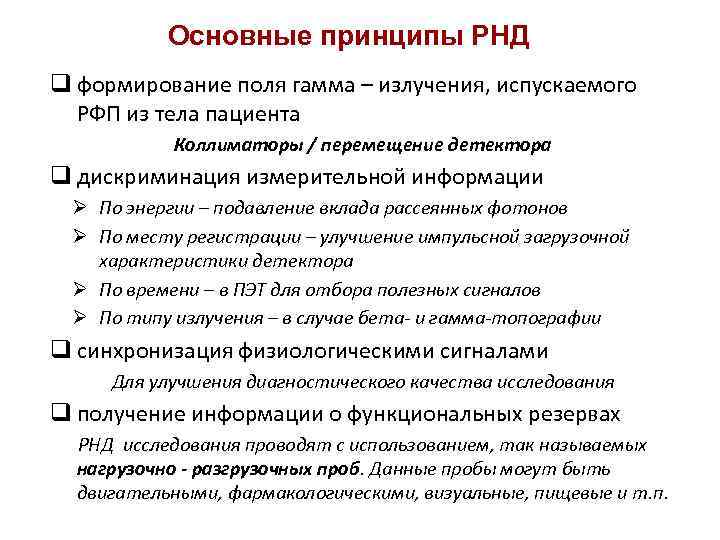 Основные принципы РНД

❑ формирование поля гамма – излучения, испускаемого РФП из тела пациента

Коллиматоры / перемещение детектора

❑ дискриминация измерительной информации

➢ По энергии – подавление вклада рассеянных фотонов

➢ По месту регистрации – улучшение импульсной загрузочной характеристики детектора

➢ По времени – в ПЭТ для отбора полезных сигналов

➢ По типу излучения – в случае бета- и гамма-топографии

❑ синхронизация физиологическими сигналами

Для улучшения диагностического качества исследования

❑ получение информации о функциональных резервах

РНД исследования проводят с использованием, так называемых нагрузочно - разгрузочных проб. Данные пробы могут быть двигательными, фармакологическими, визуальные, пищевые и т.п.